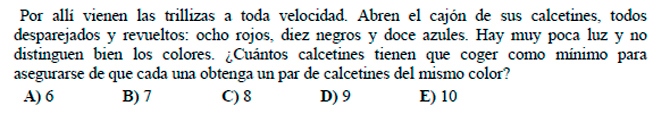 Por allí vienen las trillizas a toda velocidad. Abren el cajón de sus calcetines, todos desparejados y revueltos: ocho rojos, diez negros y doce azules. Hay muy poca luz y no distinguen bien los colores. ¿Cuántos calcetines tienen que coger como mínimo para asegurarse de que cada una obtenga un par de calcetines del mismo color?

A) 6 B) 7 C) 8 D) 9 E) 10